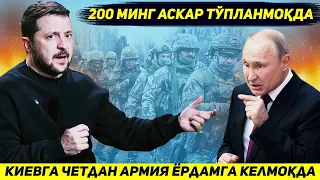 200 МИНГ АСКАР ТЎПЛАНМОҚДА

КИЕВГА ЧЕТДАН АРМИЯ ЁРДАМГА КЕЛМОҚДА